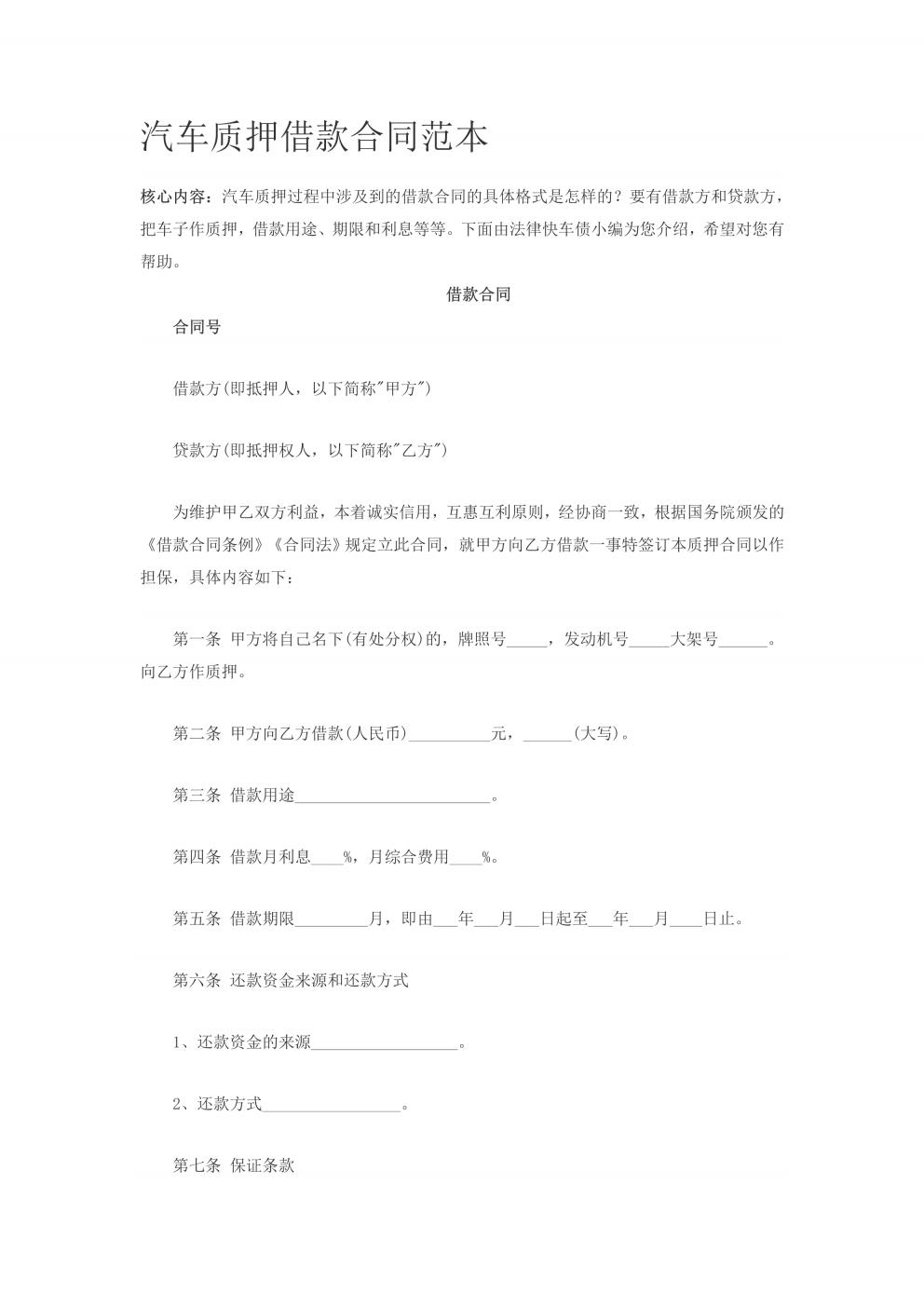 汽车质押借款合同范本

核心内容：汽车质押过程中涉及到的借款合同的具体格式是怎样的？要有借款方和贷款方，把车子作质押，借款用途、期限和利息等等。下面由法律快车债小编为您介绍，希望对您有帮助。

借款合同

合同号

借款方(即抵押人，以下简称"甲方")

贷款方(即抵押权人，以下简称"乙方")

为维护甲乙双方利益，本着诚实信用，互惠互利原则，经协商一致，根据国务院颁发的《借款合同条例》《合同法》规定立此合同，就甲方向乙方借款一事特签订本质押合同以作担保，具体内容如下：

第一条 甲方将自己名下(有处分权)的，牌照号_____，发动机号_____大架号______。向乙方作质押。

第二条 甲方向乙方借款(人民币)__________元，______(大写)。

第三条 借款用途________________________。

第四条 借款月利息____%，月综合费用____%。

第五条 借款期限_________月，即由___年___月___日起至___年___月____日止。

第六条 还款资金来源和还款方式

1、还款资金的来源__________________。

2、还款方式_________________。

第七条 保证条款